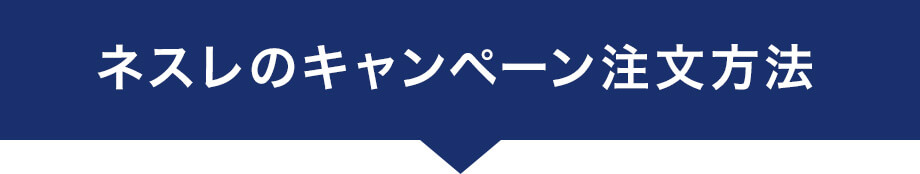 ネスレのキャンペーン注文方法